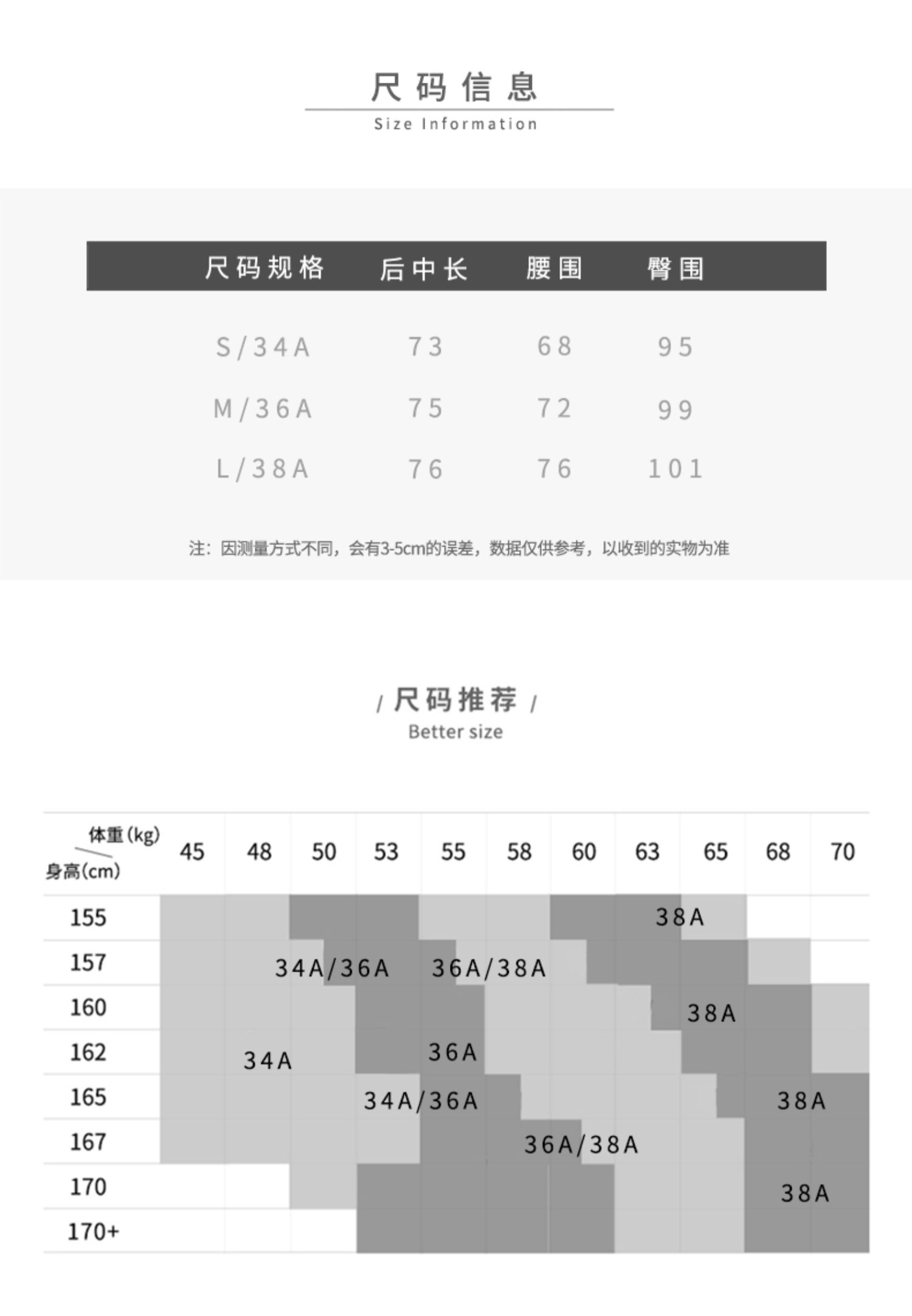 尺码信息
Size Information

| 尺码规格 | 后中长 | 腰围 | 臀围 |
|---|---|---|---|
| S/34A | 73 | 68 | 95 |
| M/36A | 75 | 72 | 99 |
| L/38A | 76 | 76 | 101 |

注：因测量方式不同，会有3-5cm的误差，数据仅供参考，以收到的实物为准

/ 尺码推荐 /
Better size

体重(kg)
身高(cm)
45 48 50 53 55 58 60 63 65 68 70
155
157
160
162
165
167
170
170+

38A
34A/36A
36A/38A
38A
34A
36A
34A/36A
38A
36A/38A
38A